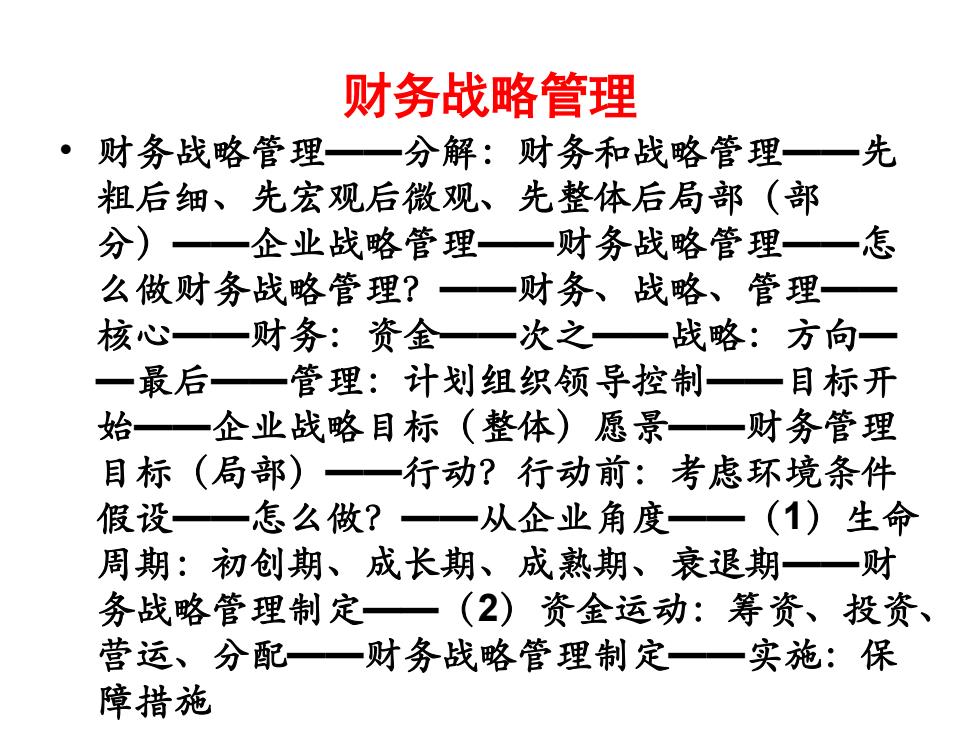 财务战略管理

• 财务战略管理——分解：财务和战略管理——先粗后细、先宏观后微观、先整体后局部（部分）——企业战略管理——财务战略管理——怎么做财务战略管理？——财务、战略、管理——核心——财务：资金——次之——战略：方向——最后——管理：计划组织领导控制——目标开始——企业战略目标（整体）愿景——财务管理目标（局部）——行动？行动前：考虑环境条件假设——怎么做？——从企业角度——（1）生命周期：初创期、成长期、成熟期、衰退期——财务战略管理制定——（2）资金运动：筹资、投资、营运、分配——财务战略管理制定——实施：保障措施